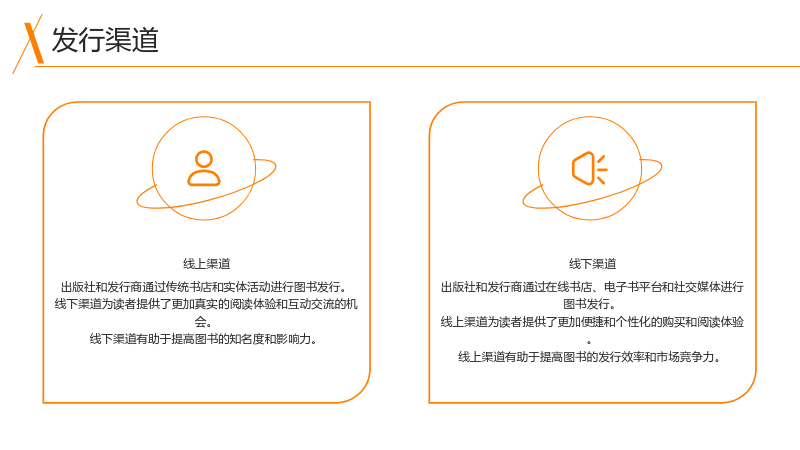 发行渠道

线上渠道

出版社和发行商通过传统书店和实体活动进行图书发行。
线下渠道为读者提供了更加真实的阅读体验和互动交流的机会。
线下渠道有助于提高图书的知名度和影响力。

线下渠道

出版社和发行商通过在线书店、电子书平台和社交媒体进行图书发行。
线上渠道为读者提供了更加便捷和个性化的购买和阅读体验。
线上渠道有助于提高图书的发行效率和市场竞争力。